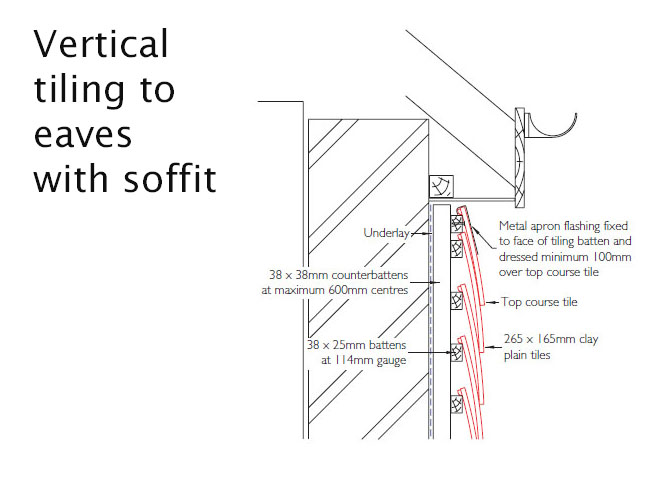 Vertical tiling to eaves with soffit

Underlay

38 x 38mm counterbattens at maximum 600mm centres

38 x 25mm battens at 114mm gauge

Metal apron flashing fixed to face of tiling batten and dressed minimum 100mm over top course tile

Top course tile

265 x 165mm clay plain tiles